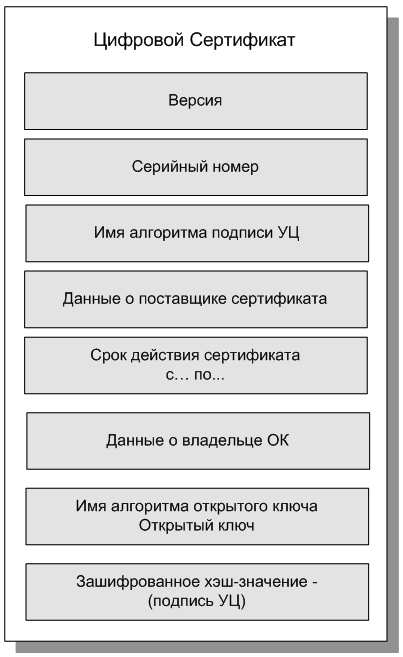 Цифровой Сертификат

Версия

Серийный номер

Имя алгоритма подписи УЦ

Данные о поставщике сертификата

Срок действия сертификата
с… по...

Данные о владельце ОК

Имя алгоритма открытого ключа
Открытый ключ

Зашифрованное хэш-значение -
(подпись УЦ)